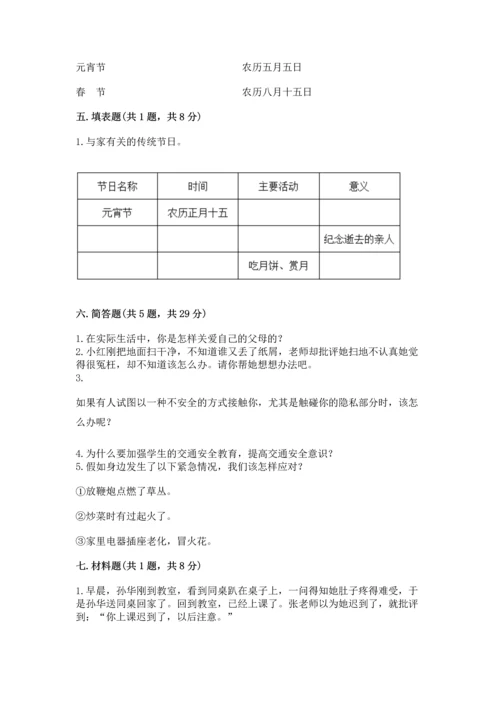 元宵节　　　　　　　　　　　　农历五月五日

春　节　　　　　　　　　　　　农历八月十五日

五. 填表题(共 1 题，共 8 分)

1. 与家有关的传统节日。

| 节日名称 | 时间 | 主要活动 | 意义 |
|---|---|---|---|
| 元宵节 | 农历正月十五 | | |
| | | | 纪念逝去的亲人 |
| | | 吃月饼、赏月 | |

六. 简答题(共 5 题，共 29 分)

1. 在实际生活中，你是怎样关爱自己的父母的？
2. 小红刚把地面扫干净，不知道谁又丢了纸屑，老师却批评她扫地不认真她觉得很冤枉，却不知道该怎么办。请你帮她想想办法吧。
3.

如果有人试图以一种不安全的方式接触你，尤其是触碰你的隐私部分时，该怎么办呢？

4. 为什么要加强学生的交通安全教育，提高交通安全意识？
5. 假如身边发生了以下紧急情况，我们该怎样应对？

①放鞭炮点燃了草丛。

②炒菜时有过起火了。

③家里电器插座老化，冒火花。

七. 材料题(共 1 题，共 8 分)

1. 早晨，孙华刚到教室，看到同桌趴在桌子上，一问得知她肚子疼得难受，于是孙华送同桌回家了。回到教室，已经上课了。张老师以为她迟到了，就批评到："你上课迟到了，以后注意。"